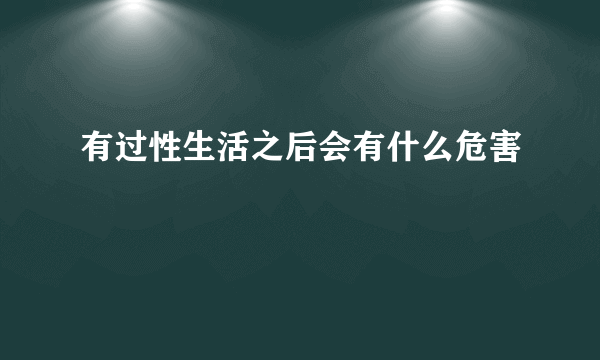 有过性生活之后会有什么危害